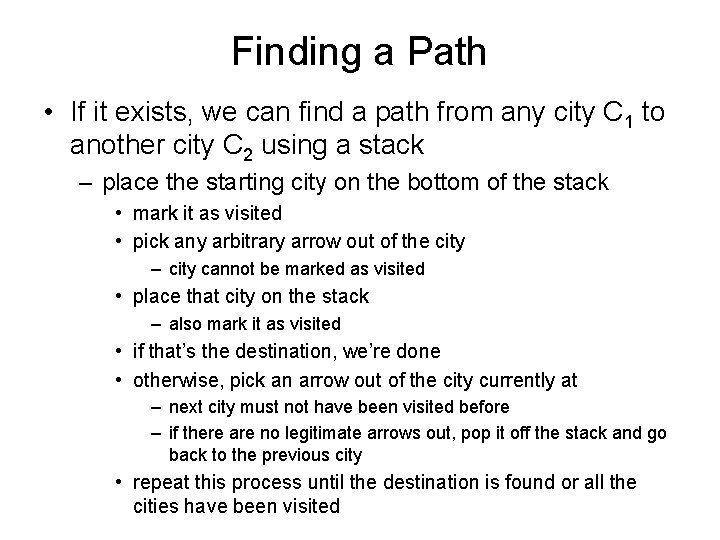 Finding a Path

• If it exists, we can find a path from any city $C_1$ to another city $C_2$ using a stack

– place the starting city on the bottom of the stack

• mark it as visited

• pick any arbitrary arrow out of the city

– city cannot be marked as visited

• place that city on the stack

– also mark it as visited

• if that's the destination, we're done

• otherwise, pick an arrow out of the city currently at

– next city must not have been visited before

– if there are no legitimate arrows out, pop it off the stack and go back to the previous city

• repeat this process until the destination is found or all the cities have been visited